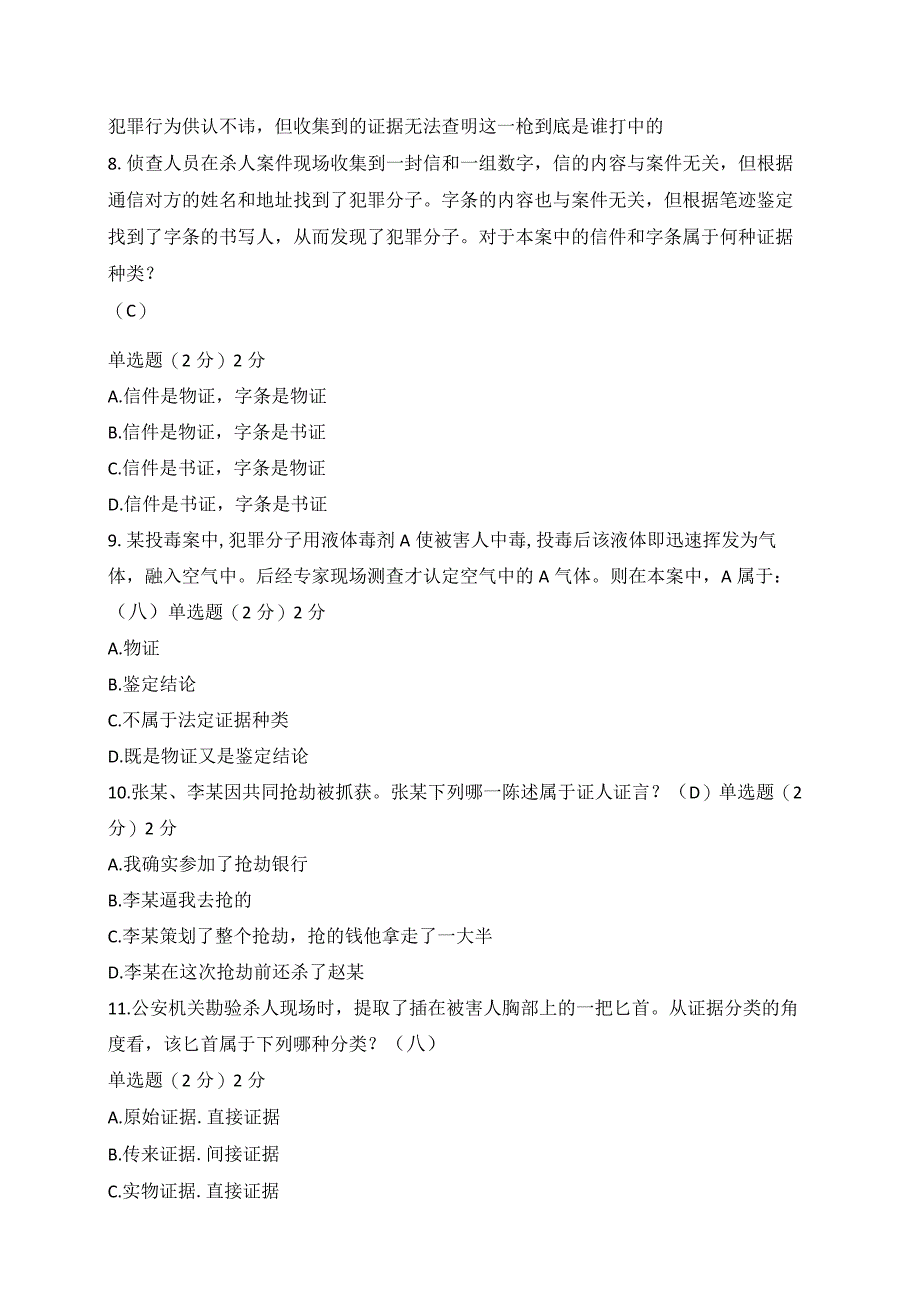 犯罪行为供认不讳，但收集到的证据无法查明这一枪到底是谁打中的

8. 侦查人员在杀人案件现场收集到一封信和一组数字，信的内容与案件无关，但根据通信对方的姓名和地址找到了犯罪分子。字条的内容也与案件无关，但根据笔迹鉴定找到了字条的书写人，从而发现了犯罪分子。对于本案中的信件和字条属于何种证据种类？

（C）

单选题（2 分）2 分

A.信件是物证，字条是物证

B.信件是物证，字条是书证

C.信件是书证，字条是物证

D.信件是书证，字条是书证

9. 某投毒案中, 犯罪分子用液体毒剂 A 使被害人中毒, 投毒后该液体即迅速挥发为气体，融入空气中。后经专家现场测查才认定空气中的 A 气体。则在本案中，A 属于：（八）单选题（2 分）2 分

A.物证

B.鉴定结论

C.不属于法定证据种类

D.既是物证又是鉴定结论

10.张某、李某因共同抢劫被抓获。张某下列哪一陈述属于证人证言？（D）单选题（2 分）2 分

A.我确实参加了抢劫银行

B.李某逼我去抢的

C.李某策划了整个抢劫，抢的钱他拿走了一大半

D.李某在这次抢劫前还杀了赵某

11.公安机关勘验杀人现场时，提取了插在被害人胸部上的一把匕首。从证据分类的角度看，该匕首属于下列哪种分类？（八）

单选题（2 分）2 分

A.原始证据. 直接证据

B.传来证据. 间接证据

C.实物证据. 直接证据